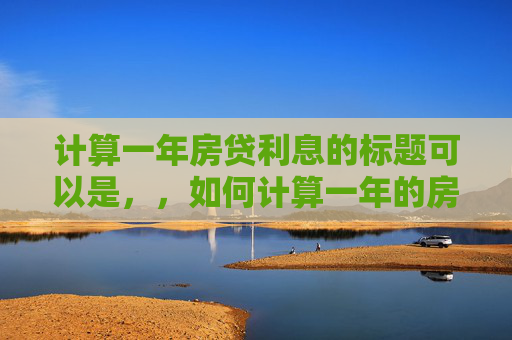 计算一年房贷利息的标题可以是，，如何计算一年的房